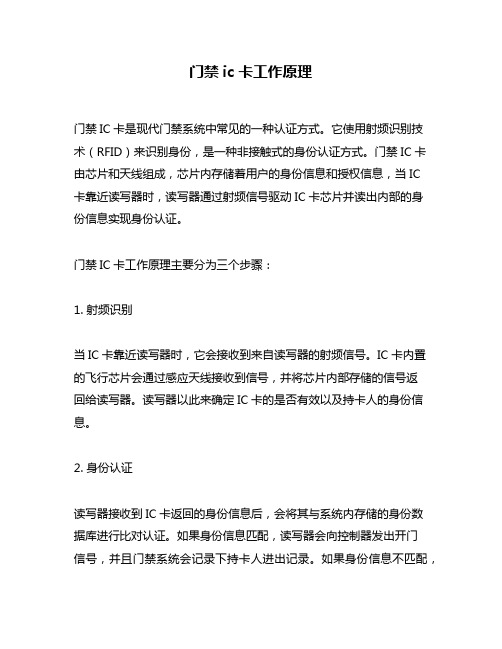 门禁 ic 卡工作原理

门禁 IC 卡是现代门禁系统中常见的一种认证方式。它使用射频识别技术（RFID）来识别身份，是一种非接触式的身份认证方式。门禁 IC 卡由芯片和天线组成，芯片内存储着用户的身份信息和授权信息，当 IC 卡靠近读写器时，读写器通过射频信号驱动 IC 卡芯片并读出内部的身份信息实现身份认证。

门禁 IC 卡工作原理主要分为三个步骤：

1. 射频识别

当 IC 卡靠近读写器时，它会接收到来自读写器的射频信号。IC 卡内置的飞行芯片会通过感应天线接收到信号，并将芯片内部存储的信号返回给读写器。读写器以此来确定 IC 卡的是否有效以及持卡人的身份信息。

2. 身份认证

读写器接收到 IC 卡返回的身份信息后，会将其与系统内存储的身份数据库进行比对认证。如果身份信息匹配，读写器会向控制器发出开门信号，并且门禁系统会记录下持卡人进出记录。如果身份信息不匹配，